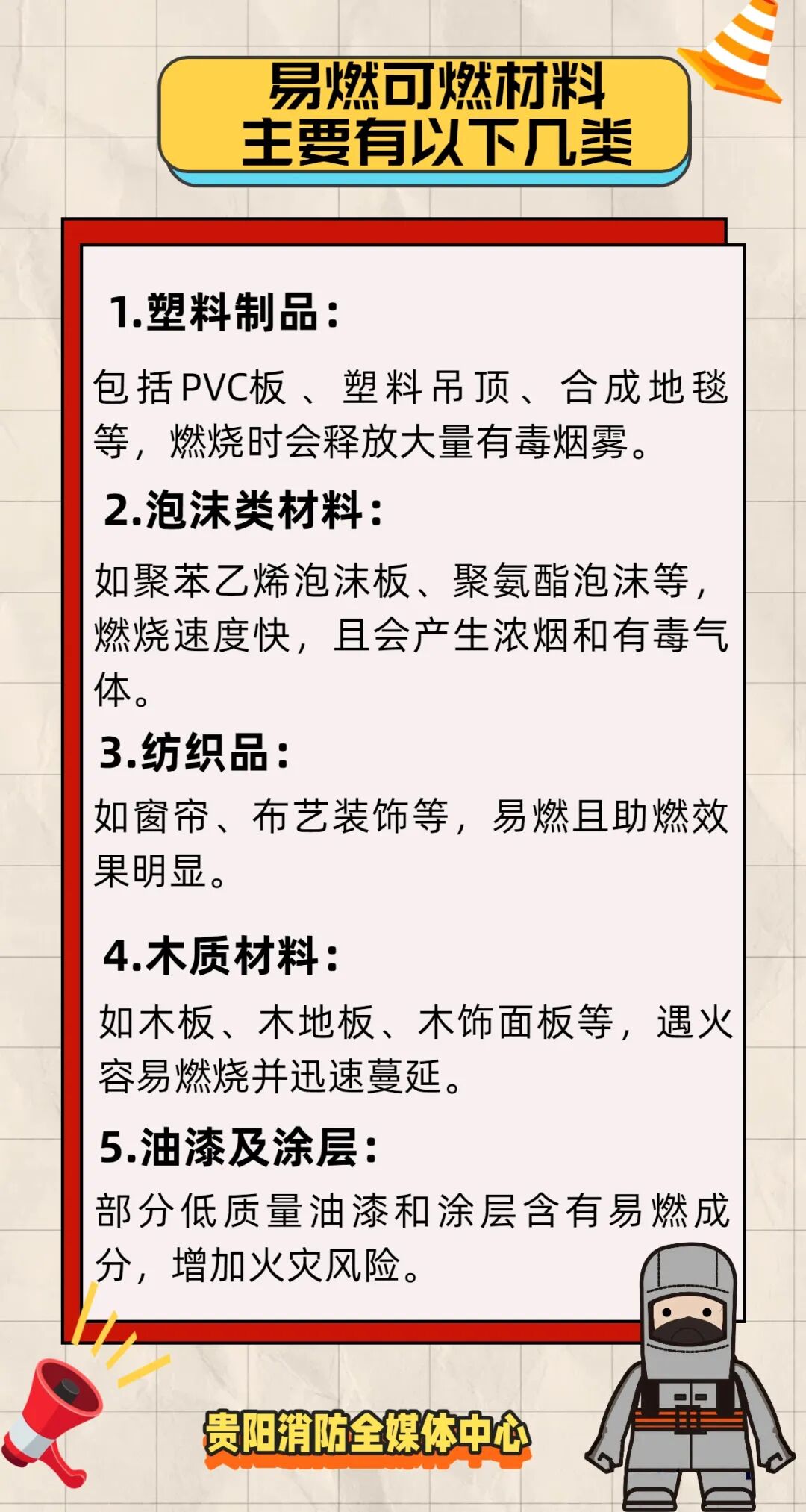 易燃可燃材料
主要有以下几类

1.塑料制品：

包括PVC板、塑料吊顶、合成地毯等，燃烧时会释放大量有毒烟雾。

2.泡沫类材料：

如聚苯乙烯泡沫板、聚氨酯泡沫等，燃烧速度快，且会产生浓烟和有毒气体。

3.纺织品：

如窗帘、布艺装饰等，易燃且助燃效果明显。

4.木质材料：

如木板、木地板、木饰面板等，遇火容易燃烧并迅速蔓延。

5.油漆及涂层：

部分低质量油漆和涂层含有易燃成分，增加火灾风险。

贵阳消防全媒体中心